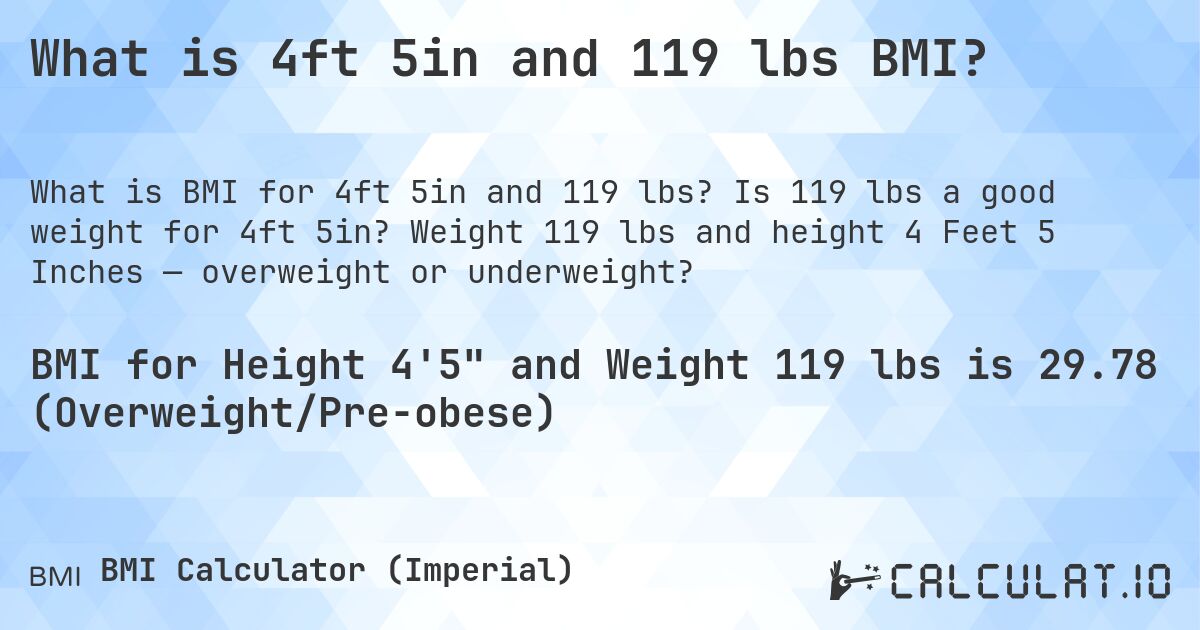 What is 4ft 5in and 119 lbs BMI?

What is BMI for 4ft 5in and 119 lbs? Is 119 lbs a good weight for 4ft 5in? Weight 119 lbs and height 4 Feet 5 Inches — overweight or underweight?

BMI for Height 4'5" and Weight 119 lbs is 29.78 (Overweight/Pre-obese)

BMI BMI Calculator (Imperial)

CALCULAT.IO